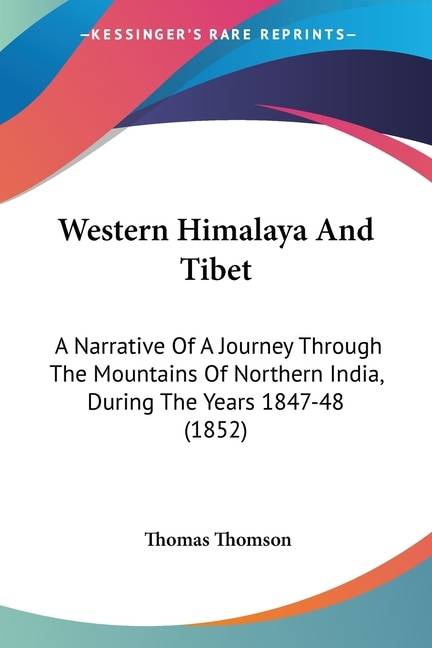 —KESSINGER'S RARE REPRINTS—

Western Himalaya And Tibet

A Narrative Of A Journey Through The Mountains Of Northern India, During The Years 1847-48 (1852)

Thomas Thomson